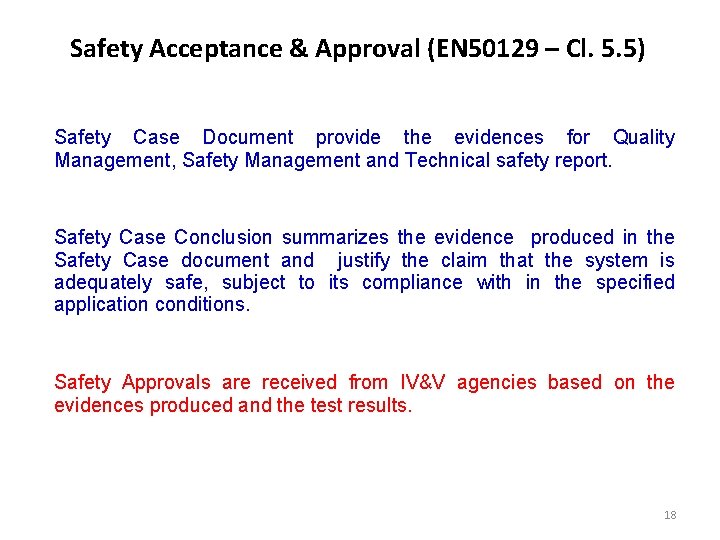 Safety Acceptance & Approval (EN50129 – Cl. 5.5)

Safety Case Document provide the evidences for Quality Management, Safety Management and Technical safety report.

Safety Case Conclusion summarizes the evidence produced in the Safety Case document and justify the claim that the system is adequately safe, subject to its compliance with in the specified application conditions.

Safety Approvals are received from IV&V agencies based on the evidences produced and the test results.

18